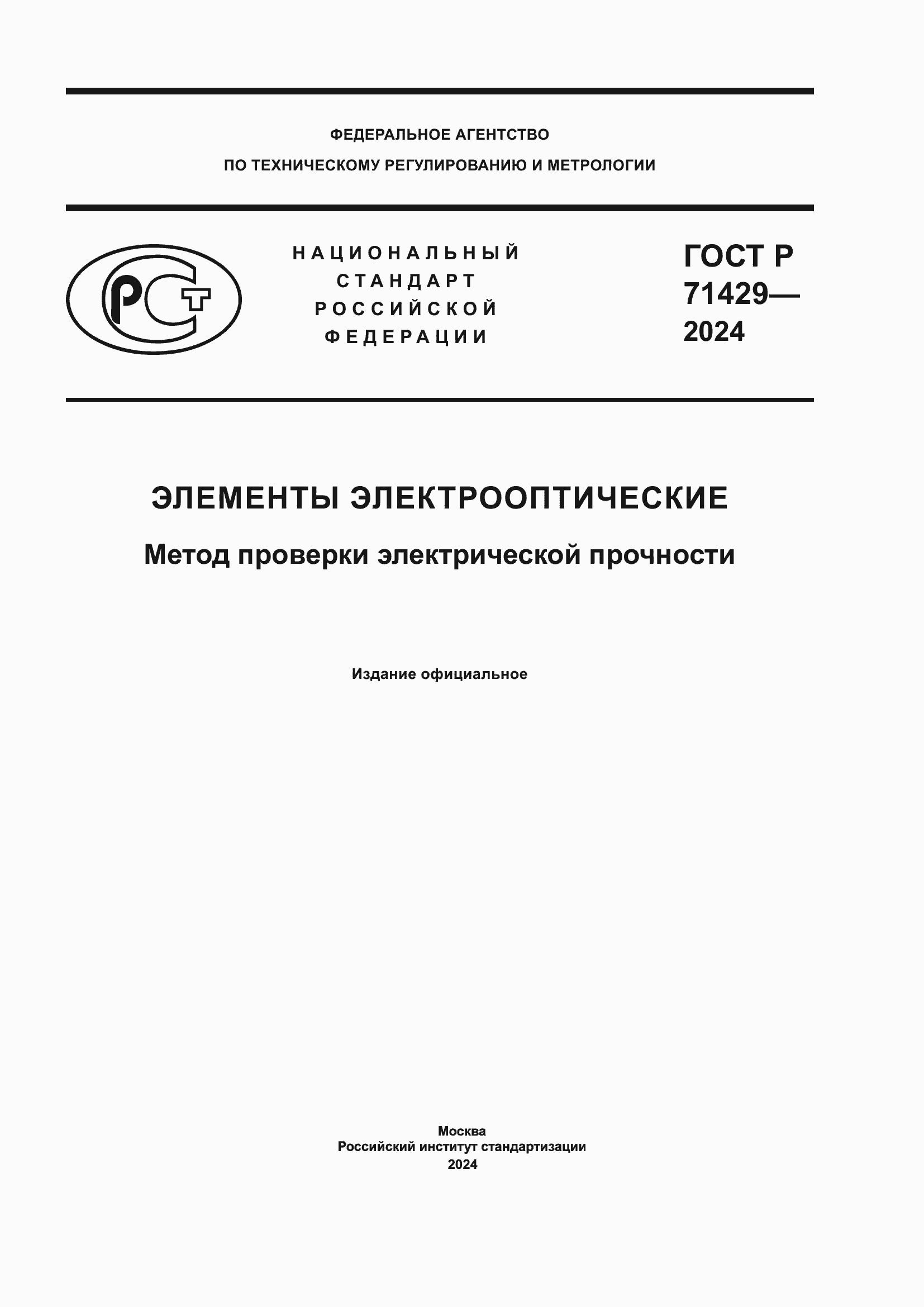 ФЕДЕРАЛЬНОЕ АГЕНТСТВО
ПО ТЕХНИЧЕСКОМУ РЕГУЛИРОВАНИЮ И МЕТРОЛОГИИ

РСТ

НАЦИОНАЛЬНЫЙ
СТАНДАРТ
РОССИЙСКОЙ
ФЕДЕРАЦИИ

ГОСТ Р
71429—
2024

ЭЛЕМЕНТЫ ЭЛЕКТРООПТИЧЕСКИЕ

Метод проверки электрической прочности

Издание официальное

Москва
Российский институт стандартизации
2024